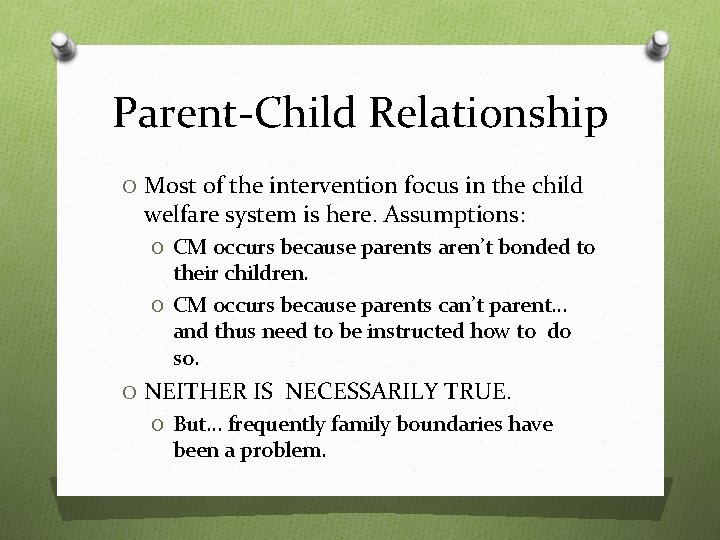 Parent-Child Relationship

O Most of the intervention focus in the child welfare system is here. Assumptions:

O CM occurs because parents aren't bonded to their children.

O CM occurs because parents can't parent… and thus need to be instructed how to do so.

O NEITHER IS NECESSARILY TRUE.

O But… frequently family boundaries have been a problem.